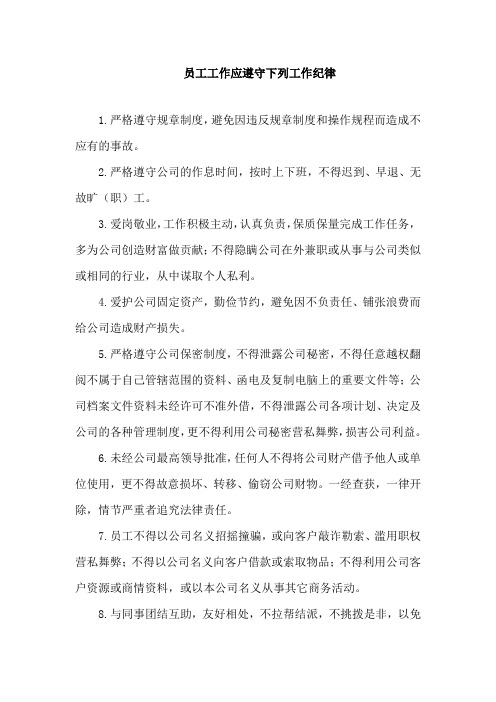 员工工作应遵守下列工作纪律

1.严格遵守规章制度，避免因违反规章制度和操作规程而造成不应有的事故。

2.严格遵守公司的作息时间，按时上下班，不得迟到、早退、无故旷（职）工。

3.爱岗敬业，工作积极主动，认真负责，保质保量完成工作任务，多为公司创造财富做贡献；不得隐瞒公司在外兼职或从事与公司类似或相同的行业，从中谋取个人私利。

4.爱护公司固定资产，勤俭节约，避免因不负责任、铺张浪费而给公司造成财产损失。

5.严格遵守公司保密制度，不得泄露公司秘密，不得任意越权翻阅不属于自己管辖范围的资料、函电及复制电脑上的重要文件等；公司档案文件资料未经许可不准外借，不得泄露公司各项计划、决定及公司的各种管理制度，更不得利用公司秘密营私舞弊，损害公司利益。

6.未经公司最高领导批准，任何人不得将公司财产借予他人或单位使用，更不得故意损坏、转移、偷窃公司财物。一经查获，一律开除，情节严重者追究法律责任。

7.员工不得以公司名义招摇撞骗，或向客户敲诈勒索、滥用职权营私舞弊；不得以公司名义向客户借款或索取物品；不得利用公司客户资源或商情资料，或以本公司名义从事其它商务活动。

8.与同事团结互助，友好相处，不拉帮结派，不挑拨是非，以免